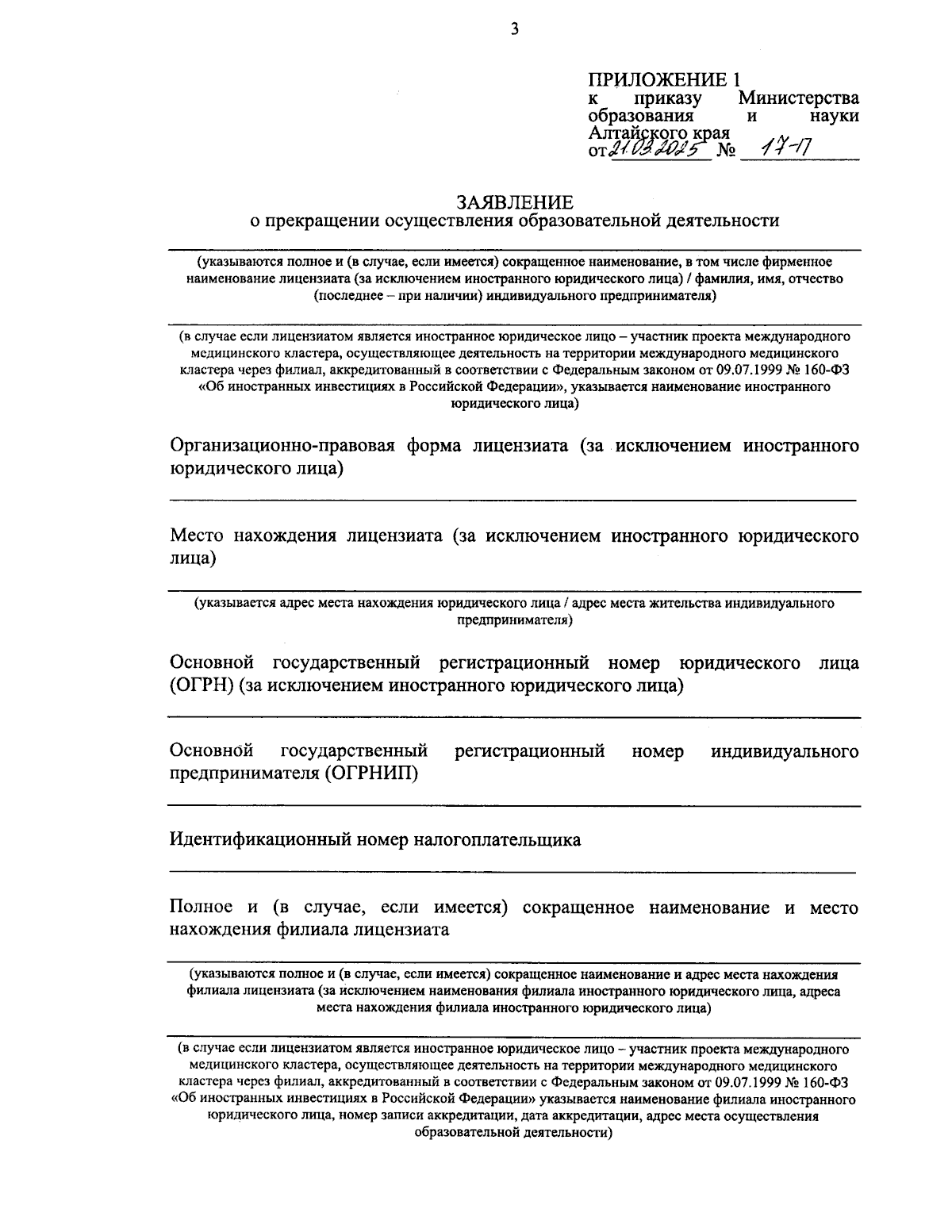 3

ПРИЛОЖЕНИЕ 1
к приказу Министерства образования и науки Алтайского края
от 21.03.2025 № 17-П

ЗАЯВЛЕНИЕ
о прекращении осуществления образовательной деятельности

(указываются полное и (в случае, если имеется) сокращенное наименование, в том числе фирменное наименование лицензиата (за исключением иностранного юридического лица) / фамилия, имя, отчество (последнее – при наличии) индивидуального предпринимателя)

(в случае если лицензиатом является иностранное юридическое лицо – участник проекта международного медицинского кластера, осуществляющее деятельность на территории международного медицинского кластера через филиал, аккредитованный в соответствии с Федеральным законом от 09.07.1999 № 160-ФЗ «Об иностранных инвестициях в Российской Федерации», указывается наименование иностранного юридического лица)

Организационно-правовая форма лицензиата (за исключением иностранного юридического лица)

Место нахождения лицензиата (за исключением иностранного юридического лица)

(указывается адрес места нахождения юридического лица / адрес места жительства индивидуального предпринимателя)

Основной государственный регистрационный номер юридического лица (ОГРН) (за исключением иностранного юридического лица)

Основной государственный регистрационный номер индивидуального предпринимателя (ОГРНИП)

Идентификационный номер налогоплательщика

Полное и (в случае, если имеется) сокращенное наименование и место нахождения филиала лицензиата

(указываются полное и (в случае, если имеется) сокращенное наименование и адрес места нахождения филиала лицензиата (за исключением наименования филиала иностранного юридического лица, адреса места нахождения филиала иностранного юридического лица)

(в случае если лицензиатом является иностранное юридическое лицо – участник проекта международного медицинского кластера, осуществляющее деятельность на территории международного медицинского кластера через филиал, аккредитованный в соответствии с Федеральным законом от 09.07.1999 № 160-ФЗ «Об иностранных инвестициях в Российской Федерации» указывается наименование филиала иностранного юридического лица, номер записи аккредитации, дата аккредитации, адрес места осуществления образовательной деятельности)